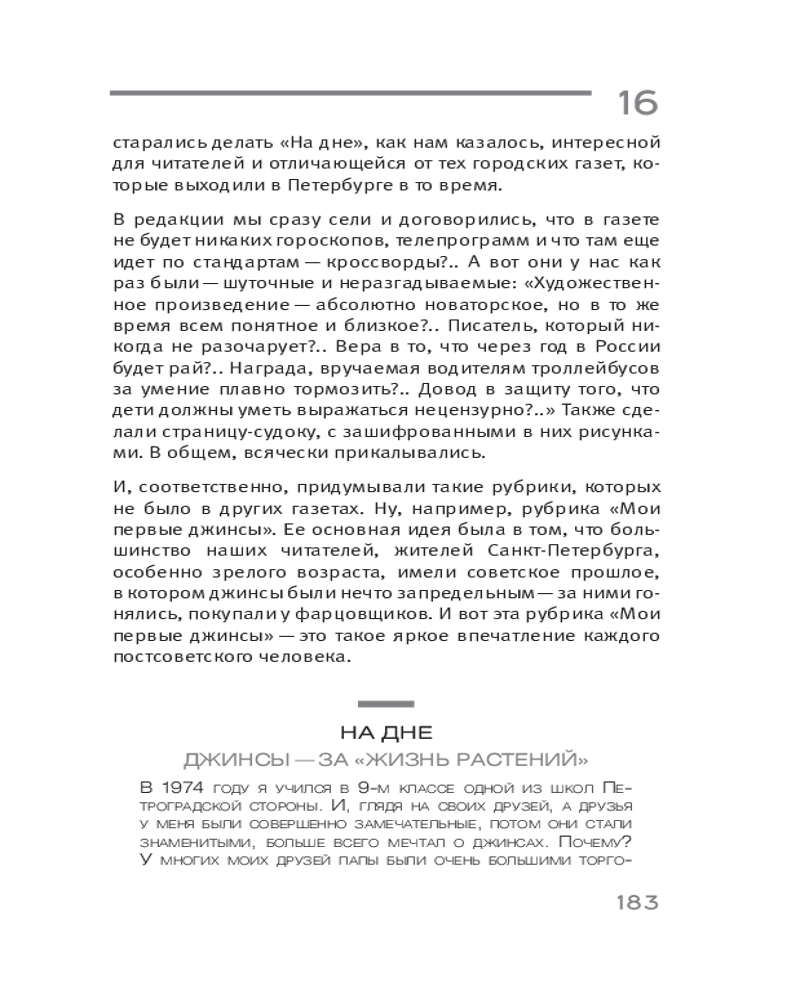 16

старались делать «На дне», как нам казалось, интересной для читателей и отличающейся от тех городских газет, которые выходили в Петербурге в то время.

В редакции мы сразу сели и договорились, что в газете не будет никаких гороскопов, телепрограмм и что там еще идет по стандартам — кроссворды?.. А вот они у нас как раз были — шуточные и неразгадываемые: «Художественное произведение — абсолютно новаторское, но в то же время всем понятное и близкое?.. Писатель, который никогда не разочарует?.. Вера в то, что через год в России будет рай?.. Награда, вручаемая водителям троллейбусов за умение плавно тормозить?.. Довод в защиту того, что дети должны уметь выражаться нецензурно?..» Также сделали страницу-судоку, с зашифрованными в них рисунками. В общем, всячески прикалывались.

И, соответственно, придумывали такие рубрики, которых не было в других газетах. Ну, например, рубрика «Мои первые джинсы». Ее основная идея была в том, что большинство наших читателей, жителей Санкт-Петербурга, особенно зрелого возраста, имели советское прошлое, в котором джинсы были нечто запредельным — за ними гонялись, покупали у фарцовщиков. И вот эта рубрика «Мои первые джинсы» — это такое яркое впечатление каждого постсоветского человека.

НА ДНЕ
ДЖИНСЫ — ЗА «ЖИЗНЬ РАСТЕНИЙ»

В 1974 году я учился в 9-м классе одной из школ Петроградской стороны. И, глядя на своих друзей, а друзья у меня были совершенно замечательные, потом они стали знаменитыми, больше всего мечтал о джинсах. Почему? У многих моих друзей папы были очень большими торго-

183